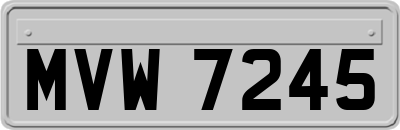 MVW 7245